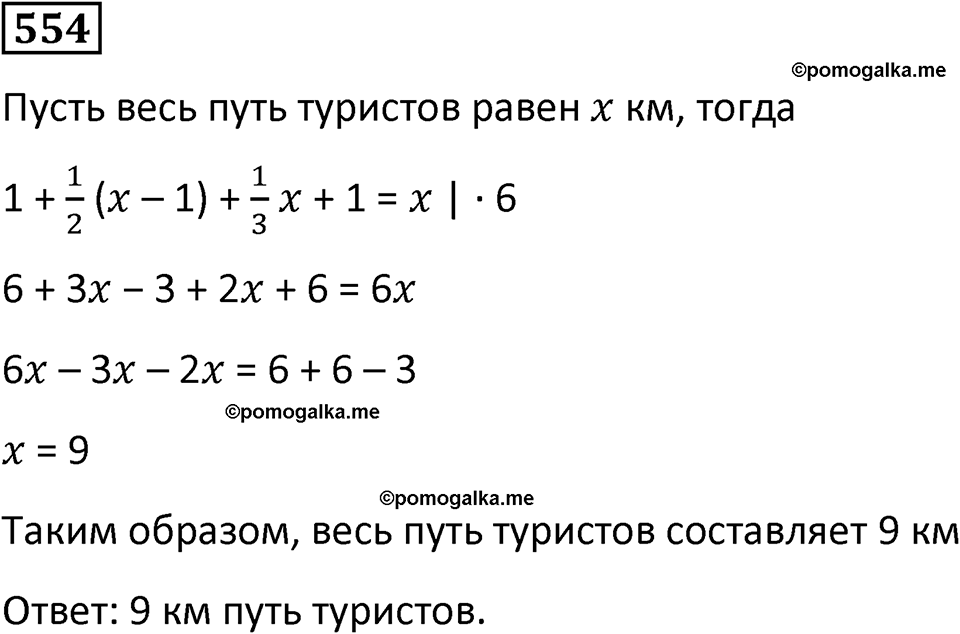 554

©pomogalka.me

Пусть весь путь туристов равен $x$ км, тогда

$1 + \frac{1}{2}(x - 1) + \frac{1}{3}x + 1 = x \mid \cdot 6$

$6 + 3x - 3 + 2x + 6 = 6x$

$6x - 3x - 2x = 6 + 6 - 3$

©pomogalka.me

$x = 9$

©pomogalka.me

Таким образом, весь путь туристов составляет 9 км

Ответ: 9 км путь туристов.